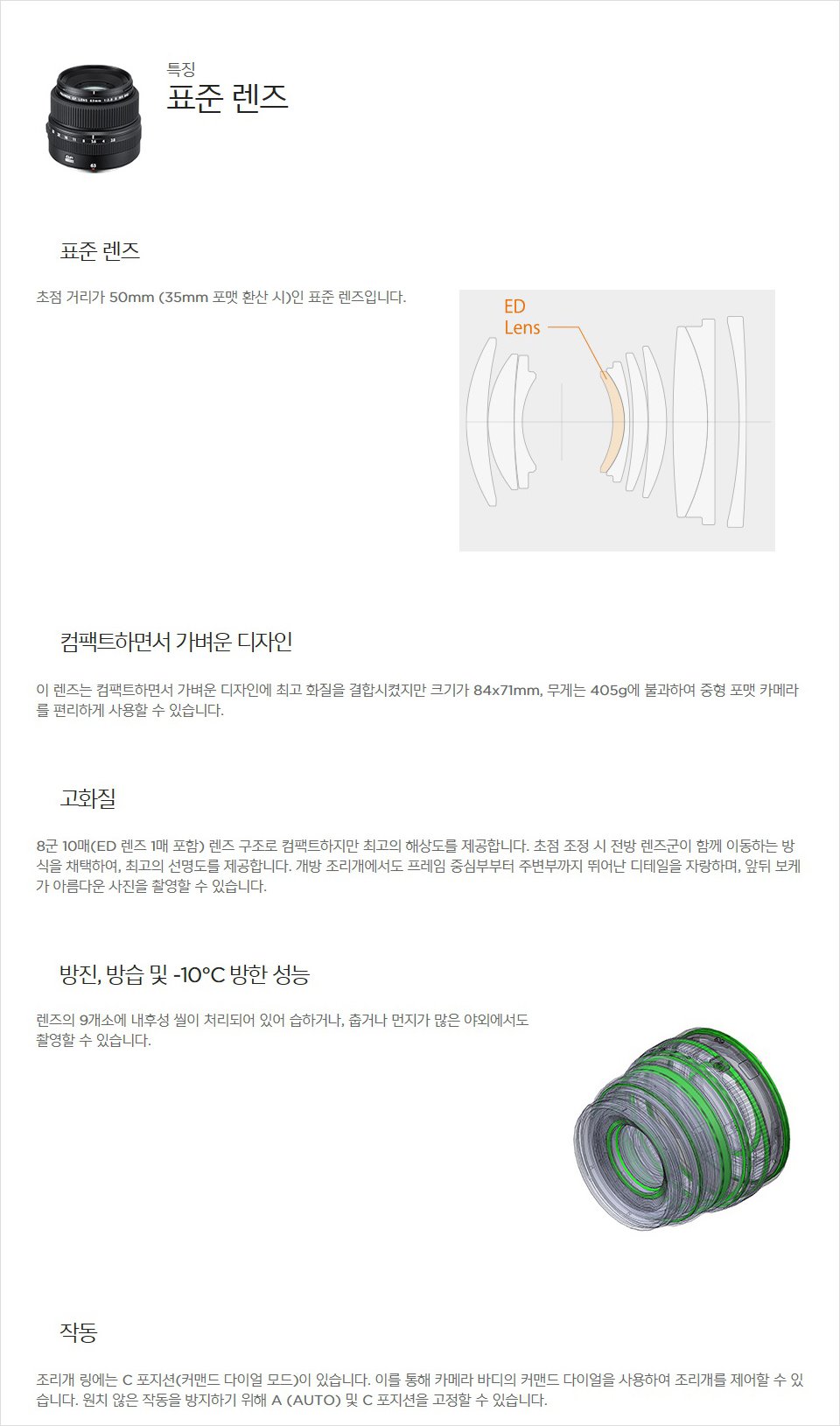 특징
표준 렌즈

표준 렌즈

초점 거리가 50mm (35mm 포맷 환산 시)인 표준 렌즈입니다.

ED
Lens

컴팩트하면서 가벼운 디자인

이 렌즈는 컴팩트하면서 가벼운 디자인에 최고 화질을 결합시켰지만 크기가 84x71mm, 무게는 405g에 불과하여 중형 포맷 카메라를 편리하게 사용할 수 있습니다.

고화질

8군 10매(ED 렌즈 1매 포함) 렌즈 구조로 컴팩트하지만 최고의 해상도를 제공합니다. 초점 조정 시 전방 렌즈군이 함께 이동하는 방식을 채택하여, 최고의 선명도를 제공합니다. 개방 조리개에서도 프레임 중심부부터 주변부까지 뛰어난 디테일을 자랑하며, 앞뒤 보케가 아름다운 사진을 촬영할 수 있습니다.

방진, 방습 및 -10°C 방한 성능

렌즈의 9개소에 내후성 씰이 처리되어 있어 습하거나, 춥거나 먼지가 많은 야외에서도 촬영할 수 있습니다.

작동

조리개 링에는 C 포지션(커맨드 다이얼 모드)이 있습니다. 이를 통해 카메라 바디의 커맨드 다이얼을 사용하여 조리개를 제어할 수 있습니다. 원치 않은 작동을 방지하기 위해 A (AUTO) 및 C 포지션을 고정할 수 있습니다.